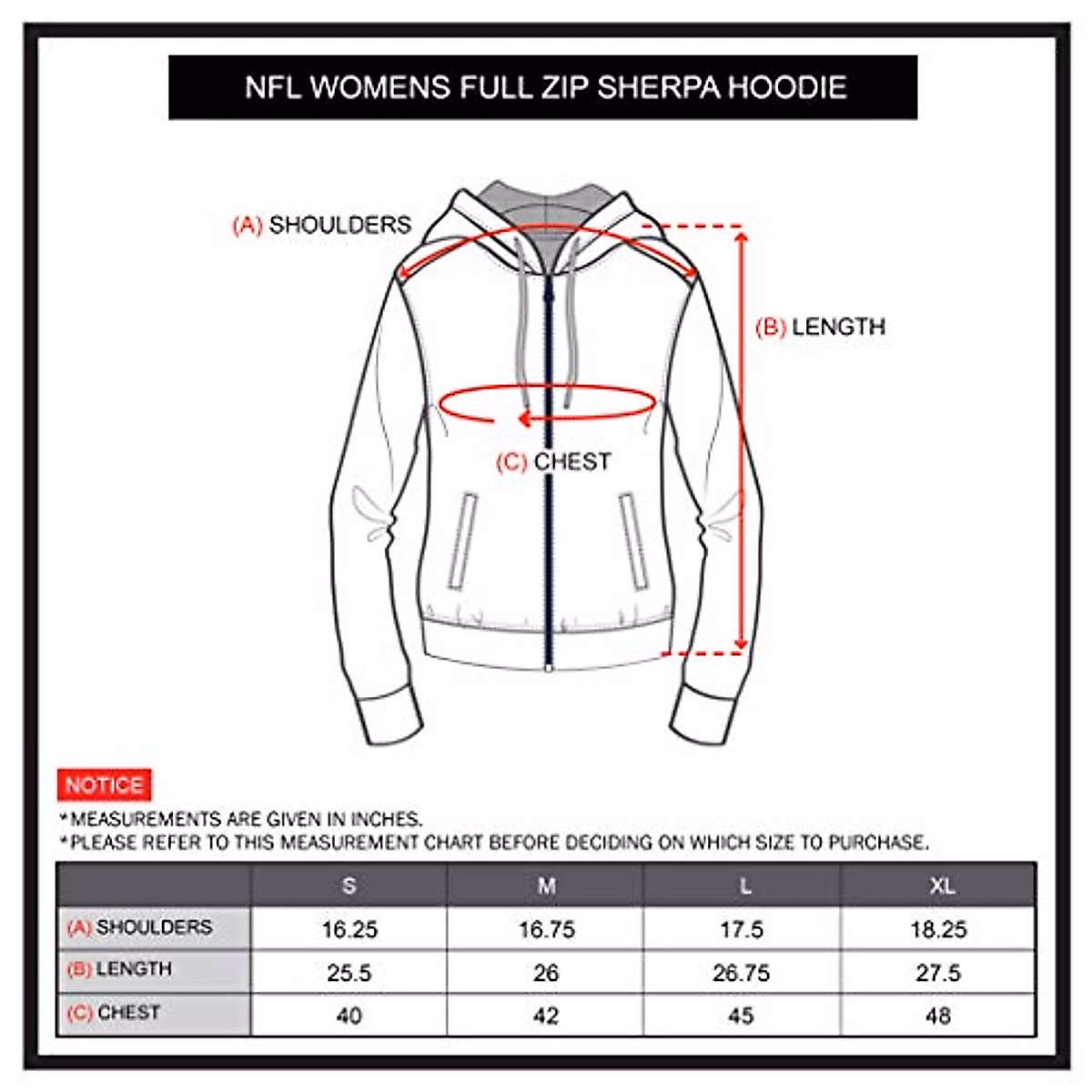 NFL WOMENS FULL ZIP SHERPA HOODIE

(A) SHOULDERS

(B) LENGTH

(C) CHEST

NOTICE

*MEASUREMENTS ARE GIVEN IN INCHES.
*PLEASE REFER TO THIS MEASUREMENT CHART BEFORE DECIDING ON WHICH SIZE TO PURCHASE.

| | S | M | L | XL |
|---|---|---|---|---|
| (A) SHOULDERS | 16.25 | 16.75 | 17.5 | 18.25 |
| (B) LENGTH | 25.5 | 26 | 26.75 | 27.5 |
| (C) CHEST | 40 | 42 | 45 | 48 |